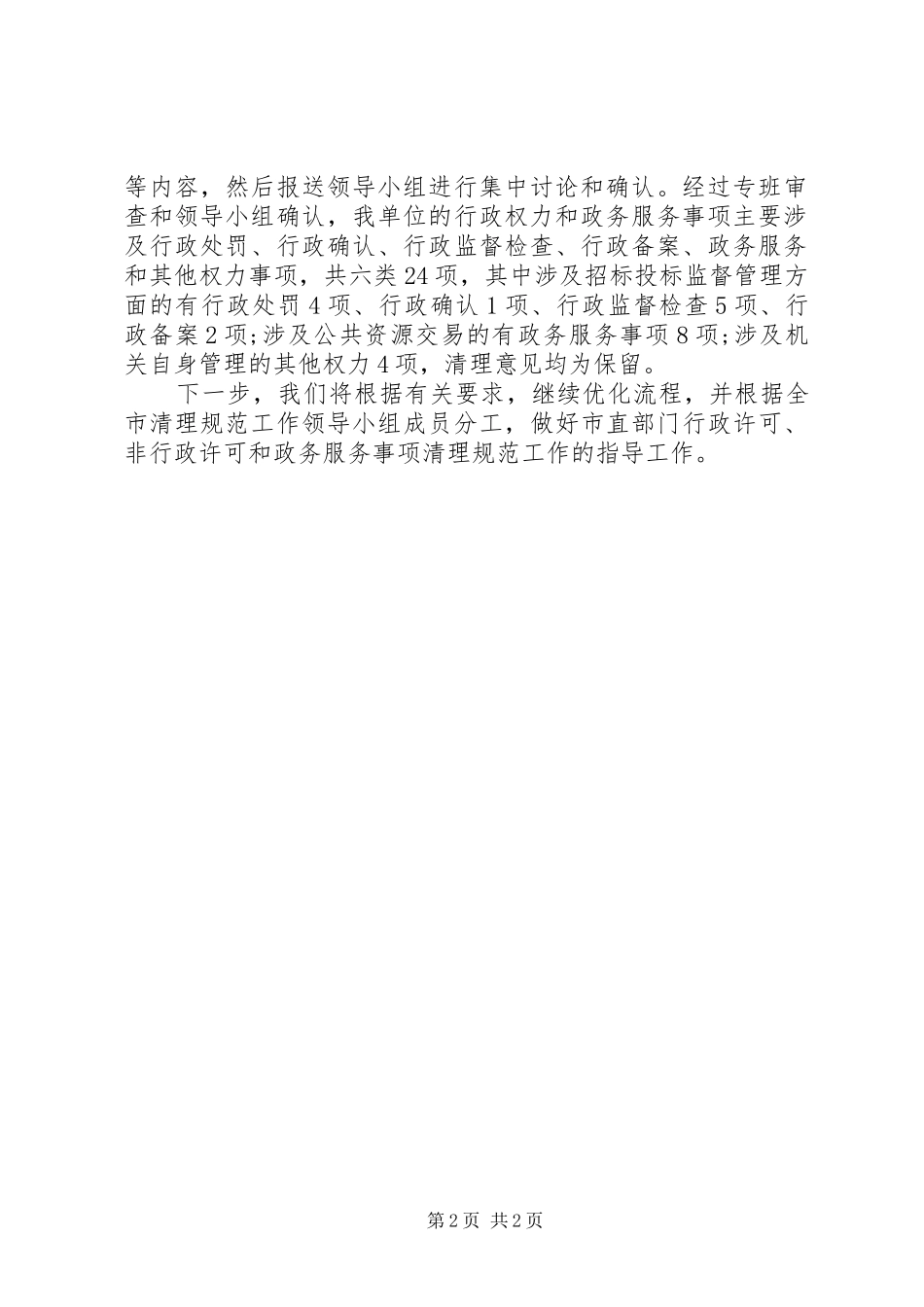 等内容，然后报送领导小组进行集中讨论和确认。经过专班审查和领导小组确认，我单位的行政权力和政务服务事项主要涉及行政处罚、行政确认、行政监督检查、行政备案、政务服务和其他权力事项，共六类24项，其中涉及招标投标监督管理方面的有行政处罚4项、行政确认1项、行政监督检查5项、行政备案2项;涉及公共资源交易的有政务服务事项8项;涉及机关自身管理的其他权力4项，清理意见均为保留。

下一步，我们将根据有关要求，继续优化流程，并根据全市清理规范工作领导小组成员分工，做好市直部门行政许可、非行政许可和政务服务事项清理规范工作的指导工作。

第2页 共2页